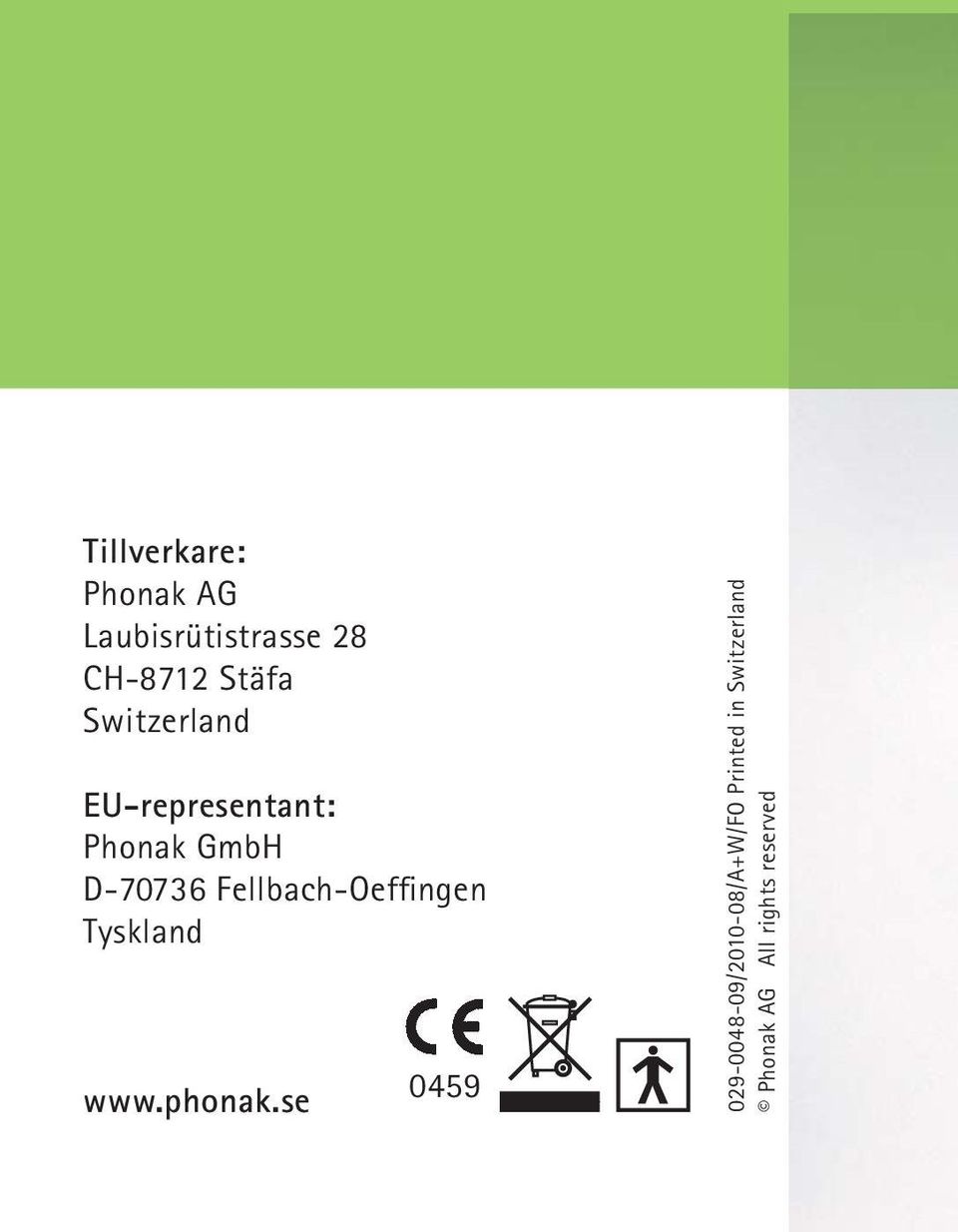 Tillverkare:
Phonak AG
Laubisrütistrasse 28
CH-8712 Stäfa
Switzerland

EU-representant:
Phonak GmbH
D-70736 Fellbach-Oeffingen
Tyskland

www.phonak.se

CE
0459

029-0048-09/2010-08/A+W/FO Printed in Switzerland
© Phonak AG All rights reserved